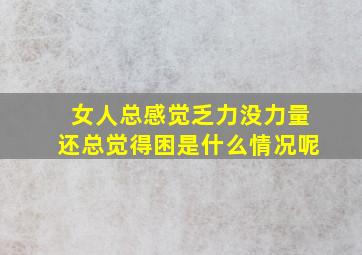 女人总感觉乏力没力量
还总觉得困是什么情况呢